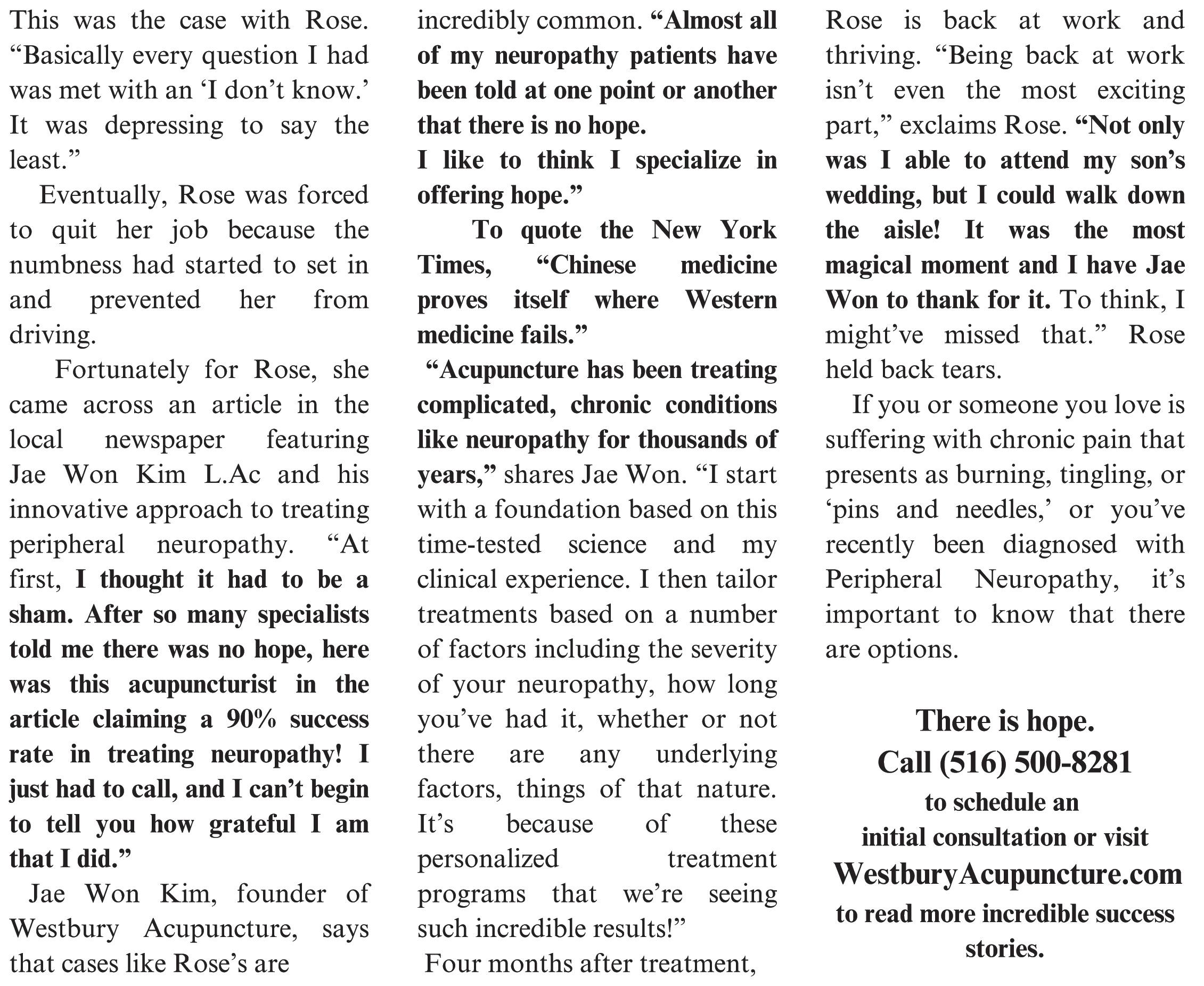 This was the case with Rose. “Basically every question I had was met with an ‘I don’t know.’ It was depressing to say the least.”

Eventually, Rose was forced to quit her job because the numbness had started to set in and prevented her from driving.

Fortunately for Rose, she came across an article in the local newspaper featuring Jae Won Kim L.Ac and his innovative approach to treating peripheral neuropathy. “At first, I thought it had to be a sham. After so many specialists told me there was no hope, here was this acupuncturist in the article claiming a 90% success rate in treating neuropathy! I just had to call, and I can’t begin to tell you how grateful I am that I did.”

Jae Won Kim, founder of Westbury Acupuncture, says that cases like Rose’s are incredibly common. “Almost all of my neuropathy patients have been told at one point or another that there is no hope.
I like to think I specialize in offering hope.”

To quote the New York Times, “Chinese medicine proves itself where Western medicine fails.”

“Acupuncture has been treating complicated, chronic conditions like neuropathy for thousands of years,” shares Jae Won. “I start with a foundation based on this time-tested science and my clinical experience. I then tailor treatments based on a number of factors including the severity of your neuropathy, how long you’ve had it, whether or not there are any underlying factors, things of that nature. It’s because of these personalized treatment programs that we’re seeing such incredible results!”

Four months after treatment, Rose is back at work and thriving. “Being back at work isn’t even the most exciting part,” exclaims Rose. “Not only was I able to attend my son’s wedding, but I could walk down the aisle! It was the most magical moment and I have Jae Won to thank for it. To think, I might’ve missed that.” Rose held back tears.

If you or someone you love is suffering with chronic pain that presents as burning, tingling, or ‘pins and needles,’ or you’ve recently been diagnosed with Peripheral Neuropathy, it’s important to know that there are options.

There is hope.
Call (516) 500-8281
to schedule an
initial consultation or visit
WestburyAcupuncture.com
to read more incredible success stories.